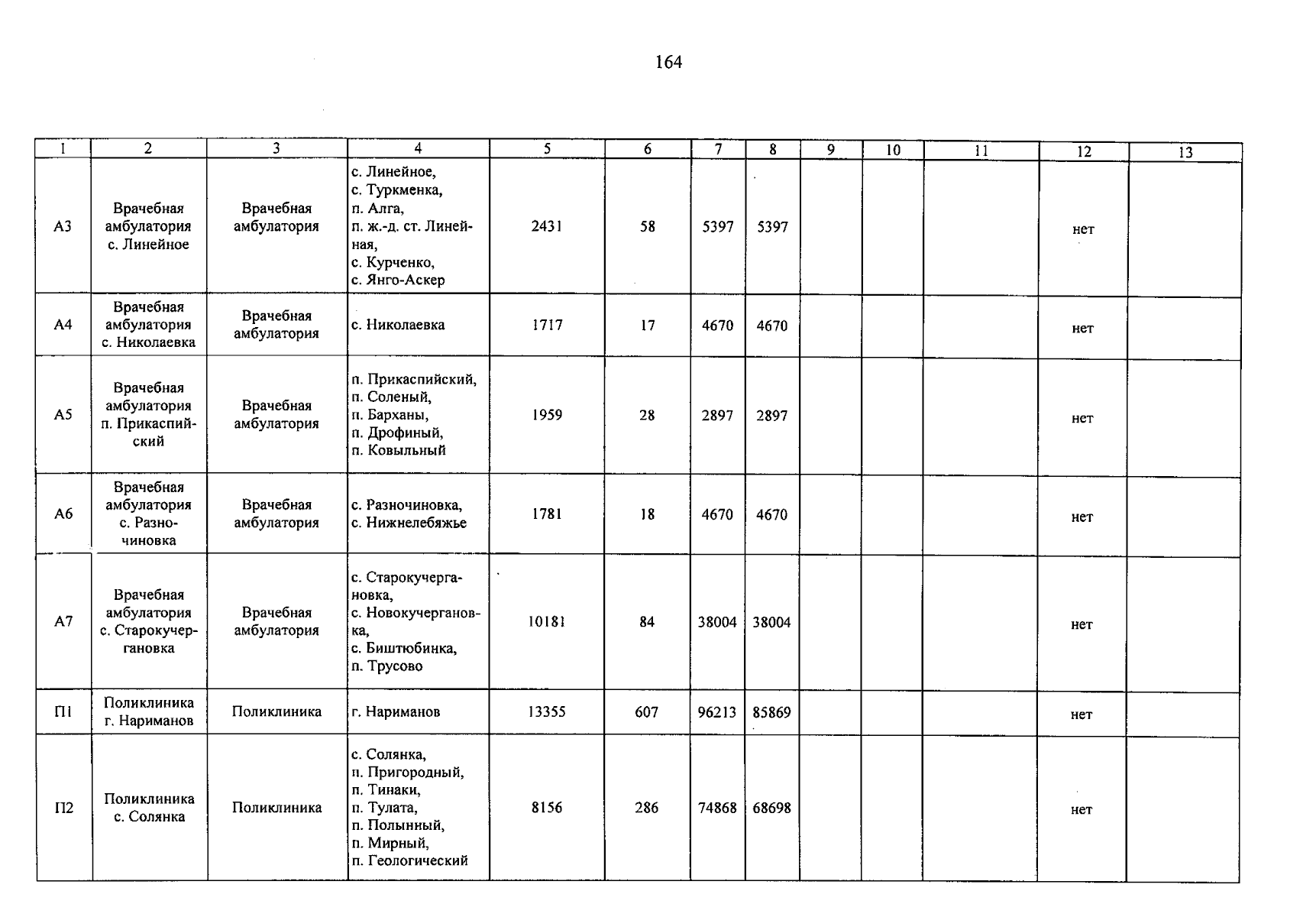 164

| 1 | 2 | 3 | 4 | 5 | 6 | 7 | 8 | 9 | 10 | 11 | 12 | 13 |
|---|---|---|---|---|---|---|---|---|---|---|---|---|
| А3 | Врачебная амбулатория с. Линейное | Врачебная амбулатория | с. Линейное, с. Туркменка, п. Алга, п. ж.-д. ст. Линейная, с. Курченко, с. Янго-Аскер | 2431 | 58 | 5397 | 5397 | | | | нет | |
| А4 | Врачебная амбулатория с. Николаевка | Врачебная амбулатория | с. Николаевка | 1717 | 17 | 4670 | 4670 | | | | нет | |
| А5 | Врачебная амбулатория п. Прикаспийский | Врачебная амбулатория | п. Прикаспийский, п. Соленый, п. Барханы, п. Дрофиный, п. Ковыльный | 1959 | 28 | 2897 | 2897 | | | | нет | |
| А6 | Врачебная амбулатория с. Разночиновка | Врачебная амбулатория | с. Разночиновка, с. Нижнелебяжье | 1781 | 18 | 4670 | 4670 | | | | нет | |
| А7 | Врачебная амбулатория с. Старокучергановка | Врачебная амбулатория | с. Старокучергановка, с. Новокучергановка, с. Биштюбинка, п. Трусово | 10181 | 84 | 38004 | 38004 | | | | нет | |
| П1 | Поликлиника г. Нариманов | Поликлиника | г. Нариманов | 13355 | 607 | 96213 | 85869 | | | | нет | |
| П2 | Поликлиника с. Солянка | Поликлиника | с. Солянка, п. Пригородный, п. Тинаки, п. Тулата, п. Полынный, п. Мирный, п. Геологический | 8156 | 286 | 74868 | 68698 | | | | нет | |